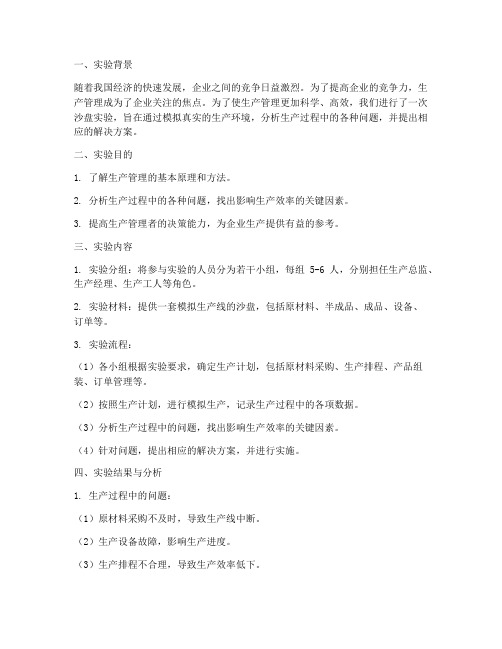 一、实验背景

随着我国经济的快速发展，企业之间的竞争日益激烈。为了提高企业的竞争力，生产管理成为了企业关注的焦点。为了使生产管理更加科学、高效，我们进行了一次沙盘实验，旨在通过模拟真实的生产环境，分析生产过程中的各种问题，并提出相应的解决方案。

二、实验目的

1. 了解生产管理的基本原理和方法。

2. 分析生产过程中的各种问题，找出影响生产效率的关键因素。

3. 提高生产管理者的决策能力，为企业生产提供有益的参考。

三、实验内容

1. 实验分组：将参与实验的人员分为若干小组，每组 5-6 人，分别担任生产总监、生产经理、生产工人等角色。

2. 实验材料：提供一套模拟生产线的沙盘，包括原材料、半成品、成品、设备、订单等。

3. 实验流程：

（1）各小组根据实验要求，确定生产计划，包括原材料采购、生产排程、产品组装、订单管理等。

（2）按照生产计划，进行模拟生产，记录生产过程中的各项数据。

（3）分析生产过程中的问题，找出影响生产效率的关键因素。

（4）针对问题，提出相应的解决方案，并进行实施。

四、实验结果与分析

1. 生产过程中的问题：

（1）原材料采购不及时，导致生产线中断。

（2）生产设备故障，影响生产进度。

（3）生产排程不合理，导致生产效率低下。